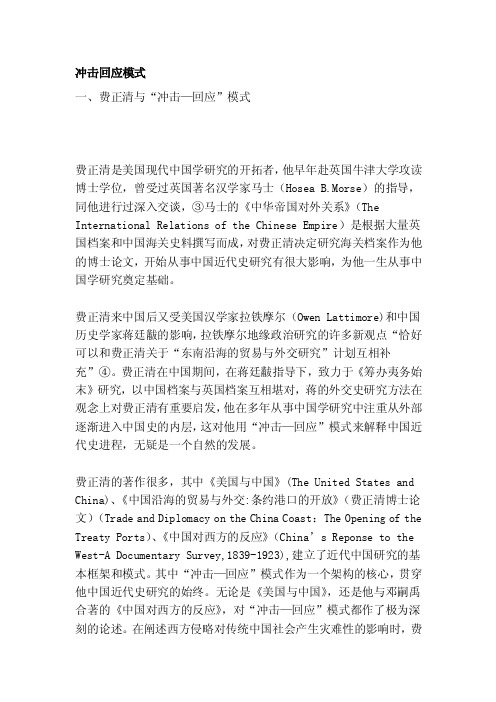 冲击回应模式

一、费正清与“冲击—回应”模式

费正清是美国现代中国学研究的开拓者，他早年赴英国牛津大学攻读博士学位，曾受过英国著名汉学家马士（Hosea B.Morse）的指导，同他进行过深入交谈，③马士的《中华帝国对外关系》（The International Relations of the Chinese Empire）是根据大量英国档案和中国海关史料撰写而成，对费正清决定研究海关档案作为他的博士论文，开始从事中国近代史研究有很大影响，为他一生从事中国学研究奠定基础。

费正清来中国后又受美国汉学家拉铁摩尔（Owen Lattimore)和中国历史学家蒋廷黻的影响，拉铁摩尔地缘政治研究的许多新观点“恰好可以和费正清关于“东南沿海的贸易与外交研究”计划互相补充”④。费正清在中国期间，在蒋廷黻指导下，致力于《筹办夷务始末》研究，以中国档案与英国档案互相堪对，蒋的外交史研究方法在观念上对费正清有重要启发，他在多年从事中国学研究中注重从外部逐渐进入中国史的内层，这对他用“冲击—回应”模式来解释中国近代史进程，无疑是一个自然的发展。

费正清的著作很多，其中《美国与中国》（The United States and China)、《中国沿海的贸易与外交:条约港口的开放》（费正清博士论文）（Trade and Diplomacy on the China Coast: The Opening of the Treaty Ports)、《中国对西方的反应》（China’s Reponse to the West-A Documentary Survey,1839-1923),建立了近代中国研究的基本框架和模式。其中“冲击—回应”模式作为一个架构的核心，贯穿他中国近代史研究的始终。无论是《美国与中国》，还是他与邓嗣禹合著的《中国对西方的反应》，对“冲击—回应”模式都作了极为深刻的论述。在阐述西方侵略对传统中国社会产生灾难性的影响时，费